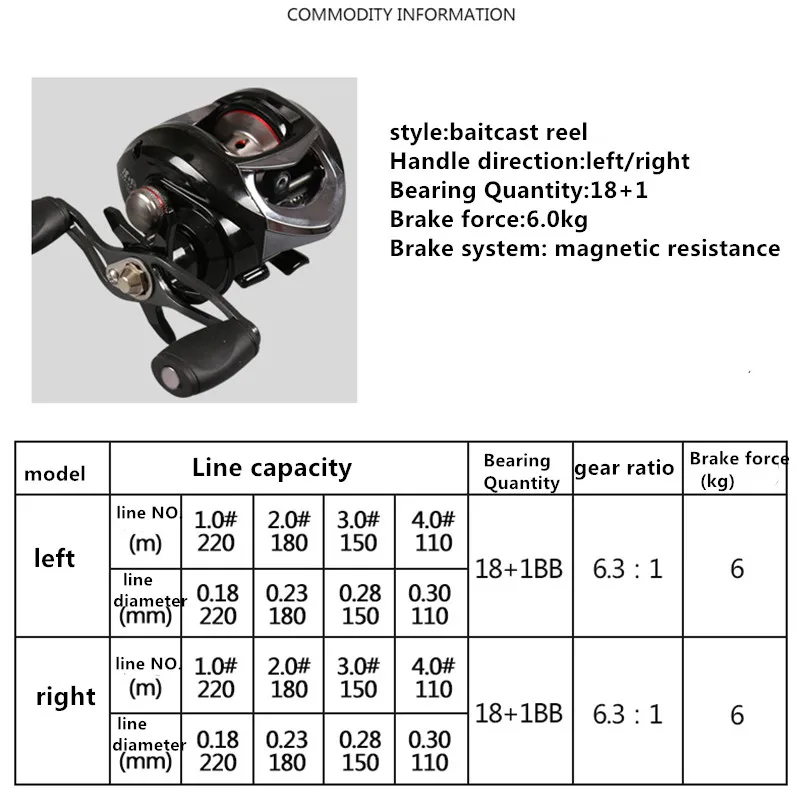 COMMODITY INFORMATION

style:baitcast reel
Handle direction:left/right
Bearing Quantity:18+1
Brake force:6.0kg
Brake system: magnetic resistance

| model | Line capacity | | | | | Bearing Quantity | gear ratio | Brake force (kg) |
|---|---|---|---|---|---|---|---|---|
| left | line NO (m) | 1.0# 220 | 2.0# 180 | 3.0# 150 | 4.0# 110 | 18+1BB | 6.3 : 1 | 6 |
| | line diameter (mm) | 0.18 220 | 0.23 180 | 0.28 150 | 0.30 110 | | | |
| right | line NO. (m) | 1.0# 220 | 2.0# 180 | 3.0# 150 | 4.0# 110 | 18+1BB | 6.3 : 1 | 6 |
| | line diameter (mm) | 0.18 220 | 0.23 180 | 0.28 150 | 0.30 110 | | | |